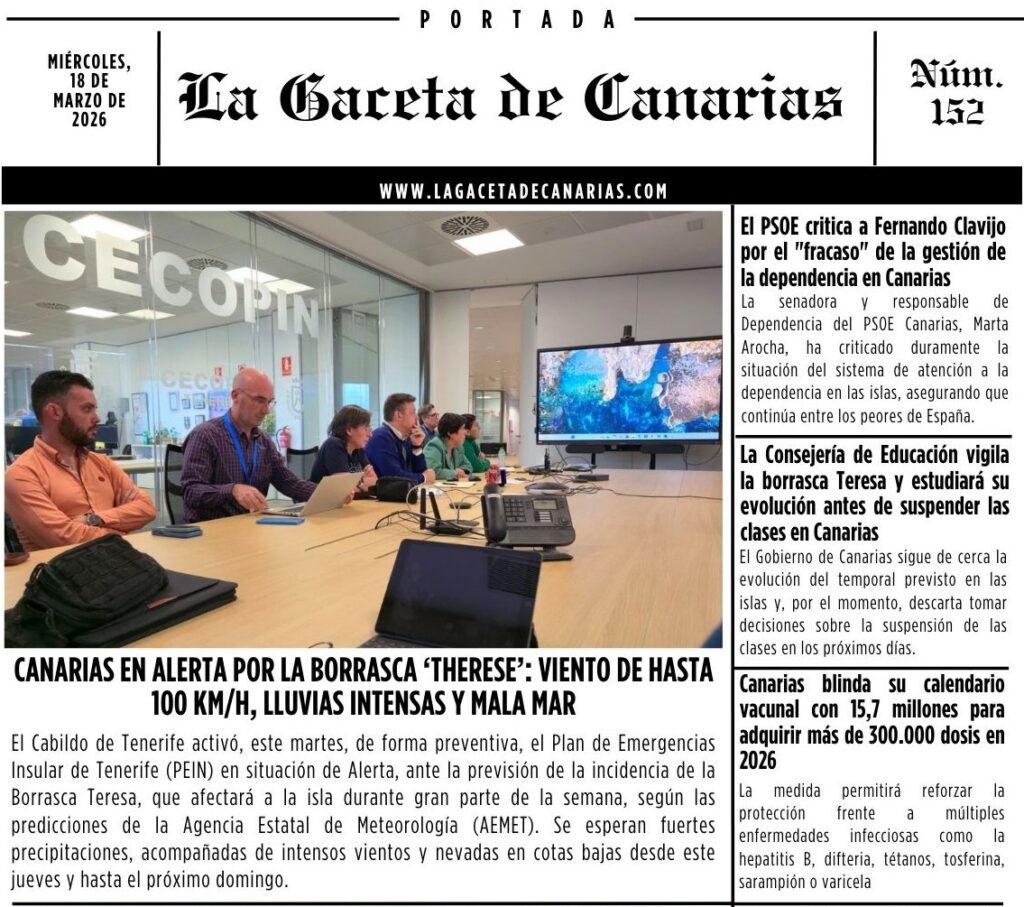 PORTADA

MIÉRCOLES, 18 DE MARZO DE 2026

La Gaceta de Canarias

Núm. 152

WWW.LAGACETADECANARIAS.COM

CECOPIN

CANARIAS EN ALERTA POR LA BORRASCA 'THERESE': VIENTO DE HASTA 100 KM/H, LLUVIAS INTENSAS Y MALA MAR

El Cabildo de Tenerife activó, este martes, de forma preventiva, el Plan de Emergencias Insular de Tenerife (PEIN) en situación de Alerta, ante la previsión de la incidencia de la Borrasca Teresa, que afectará a la isla durante gran parte de la semana, según las predicciones de la Agencia Estatal de Meteorología (AEMET). Se esperan fuertes precipitaciones, acompañadas de intensos vientos y nevadas en cotas bajas desde este jueves y hasta el próximo domingo.

El PSOE critica a Fernando Clavijo por el "fracaso" de la gestión de la dependencia en Canarias

La senadora y responsable de Dependencia del PSOE Canarias, Marta Arocha, ha criticado duramente la situación del sistema de atención a la dependencia en las islas, asegurando que continúa entre los peores de España.

La Consejería de Educación vigila la borrasca Teresa y estudiará su evolución antes de suspender las clases en Canarias

El Gobierno de Canarias sigue de cerca la evolución del temporal previsto en las islas y, por el momento, descarta tomar decisiones sobre la suspensión de las clases en los próximos días.

Canarias blinda su calendario vacunal con 15,7 millones para adquirir más de 300.000 dosis en 2026

La medida permitirá reforzar la protección frente a múltiples enfermedades infecciosas como la hepatitis B, difteria, tétanos, tosferina, sarampión o varicela